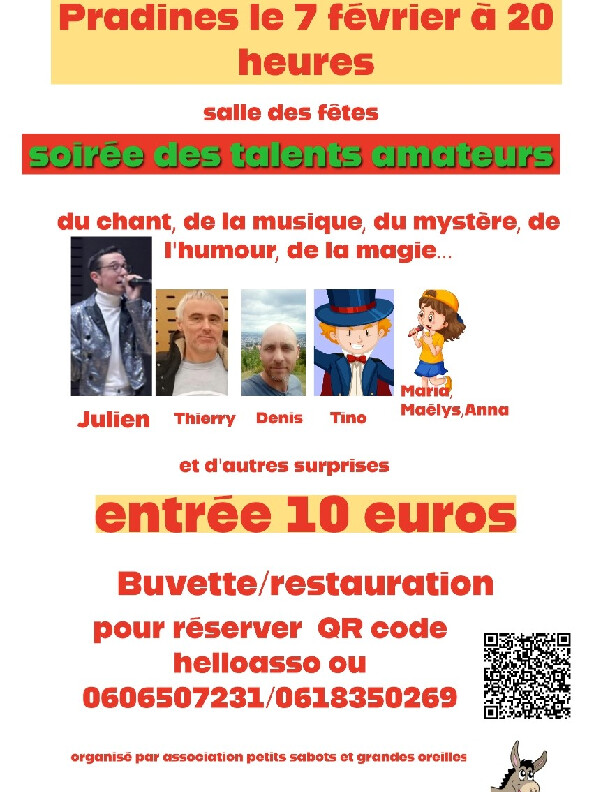 Pradines le 7 février à 20 heures

salle des fêtes

soirée des talents amateurs

du chant, de la musique, du mystère, de l'humour, de la magie...

Julien

Thierry

Denis

Tino

Maria, Maëlys,Anna

et d'autres surprises

entrée 10 euros

Buvette/restauration

pour réserver QR code helloasso ou 0606507231/0618350269

organisé par association petits sabots et grandes oreilles